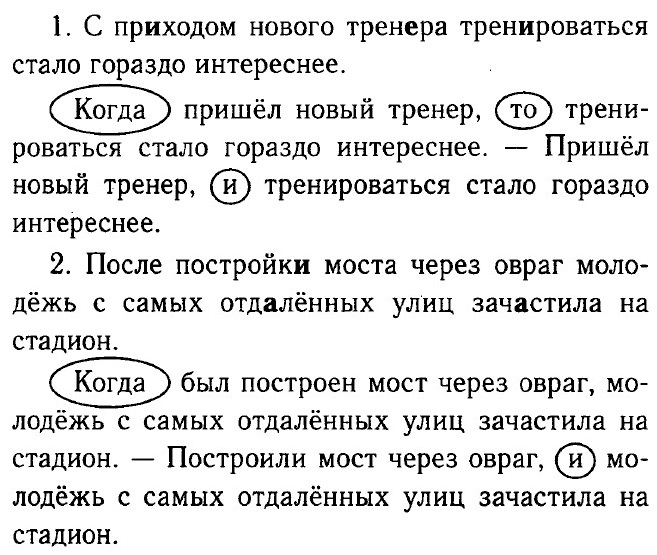 1. С приходом нового тренера тренироваться стало гораздо интереснее.

Когда пришёл новый тренер, то тренироваться стало гораздо интереснее. — Пришёл новый тренер, и тренироваться стало гораздо интереснее.

2. После постройки моста через овраг молодёжь с самых отдалённых улиц зачастила на стадион.

Когда был построен мост через овраг, молодёжь с самых отдалённых улиц зачастила на стадион. — Построили мост через овраг, и молодёжь с самых отдалённых улиц зачастила на стадион.